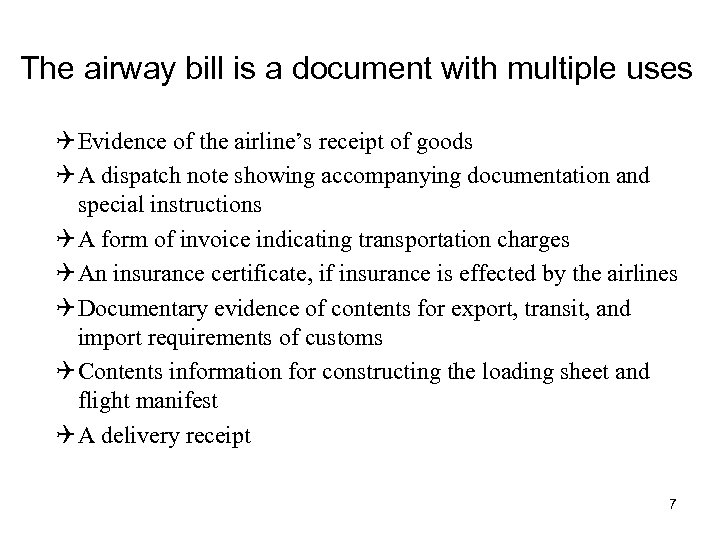 The airway bill is a document with multiple uses

✈ Evidence of the airline's receipt of goods

✈ A dispatch note showing accompanying documentation and special instructions

✈ A form of invoice indicating transportation charges

✈ An insurance certificate, if insurance is effected by the airlines

✈ Documentary evidence of contents for export, transit, and import requirements of customs

✈ Contents information for constructing the loading sheet and flight manifest

✈ A delivery receipt

7